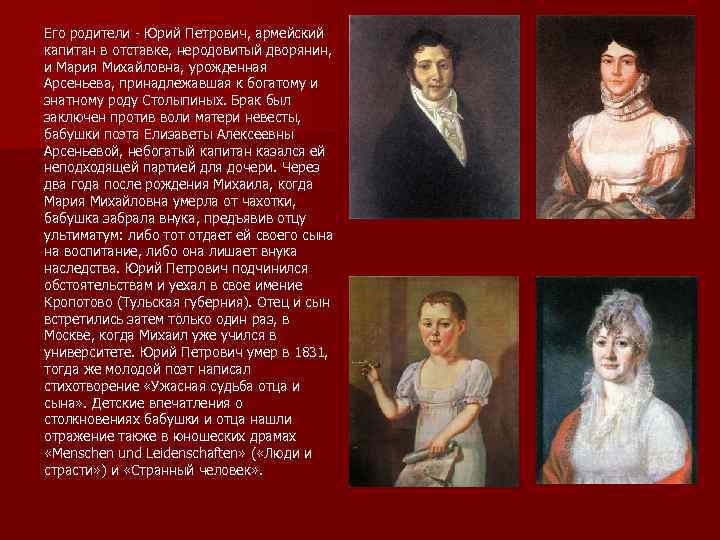 Его родители - Юрий Петрович, армейский капитан в отставке, неродовитый дворянин, и Мария Михайловна, урожденная Арсеньева, принадлежавшая к богатому и знатному роду Столыпиных. Брак был заключен против воли матери невесты, бабушки поэта Елизаветы Алексеевны Арсеньевой, небогатый капитан казался ей неподходящей партией для дочери. Через два года после рождения Михаила, когда Мария Михайловна умерла от чахотки, бабушка забрала внука, предъявив отцу ультиматум: либо тот отдает ей своего сына на воспитание, либо она лишает внука наследства. Юрий Петрович подчинился обстоятельствам и уехал в свое имение Кропотово (Тульская губерния). Отец и сын встретились затем только один раз, в Москве, когда Михаил уже учился в университете. Юрий Петрович умер в 1831, тогда же молодой поэт написал стихотворение «Ужасная судьба отца и сына». Детские впечатления о столкновениях бабушки и отца нашли отражение также в юношеских драмах «Menschen und Leidenschaften» («Люди и страсти») и «Странный человек».